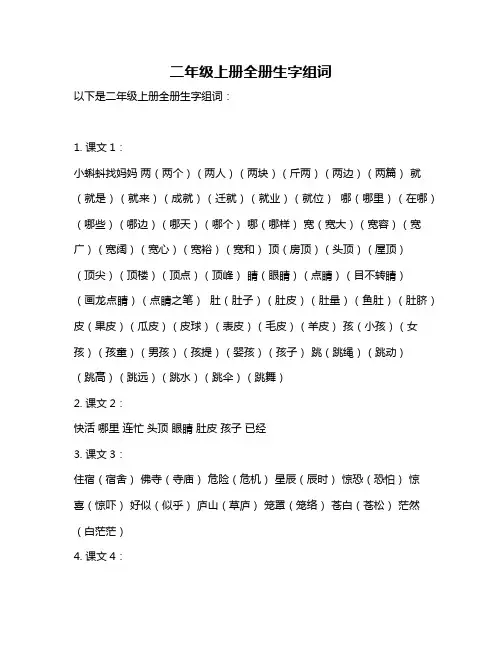 二年级上册全册生字组词

以下是二年级上册全册生字组词：

1. 课文 1：

小蝌蚪找妈妈 两（两个）（两人）（两块）（斤两）（两边）（两篇） 就（就是）（就来）（成就）（迁就）（就业）（就位） 哪（哪里）（在哪）（哪些）（哪边）（哪天）（哪个） 哪（哪样） 宽（宽大）（宽容）（宽广）（宽阔）（宽心）（宽裕）（宽和） 顶（房顶）（头顶）（屋顶）（顶尖）（顶楼）（顶点）（顶峰） 睛（眼睛）（点睛）（目不转睛）（画龙点睛）（点睛之笔） 肚（肚子）（肚皮）（肚量）（鱼肚）（肚脐） 皮（果皮）（瓜皮）（皮球）（表皮）（毛皮）（羊皮） 孩（小孩）（女孩）（孩童）（男孩）（孩提）（婴孩）（孩子） 跳（跳绳）（跳动）（跳高）（跳远）（跳水）（跳伞）（跳舞）

2. 课文 2：

快活 哪里 连忙 头顶 眼睛 肚皮 孩子 已经

3. 课文 3：

住宿（宿舍） 佛寺（寺庙） 危险（危机） 星辰（辰时） 惊恐（恐怕） 惊喜（惊吓） 好似（似乎） 庐山（草庐） 笼罩（笼络） 苍白（苍松） 茫然（白茫茫）

4. 课文 4：